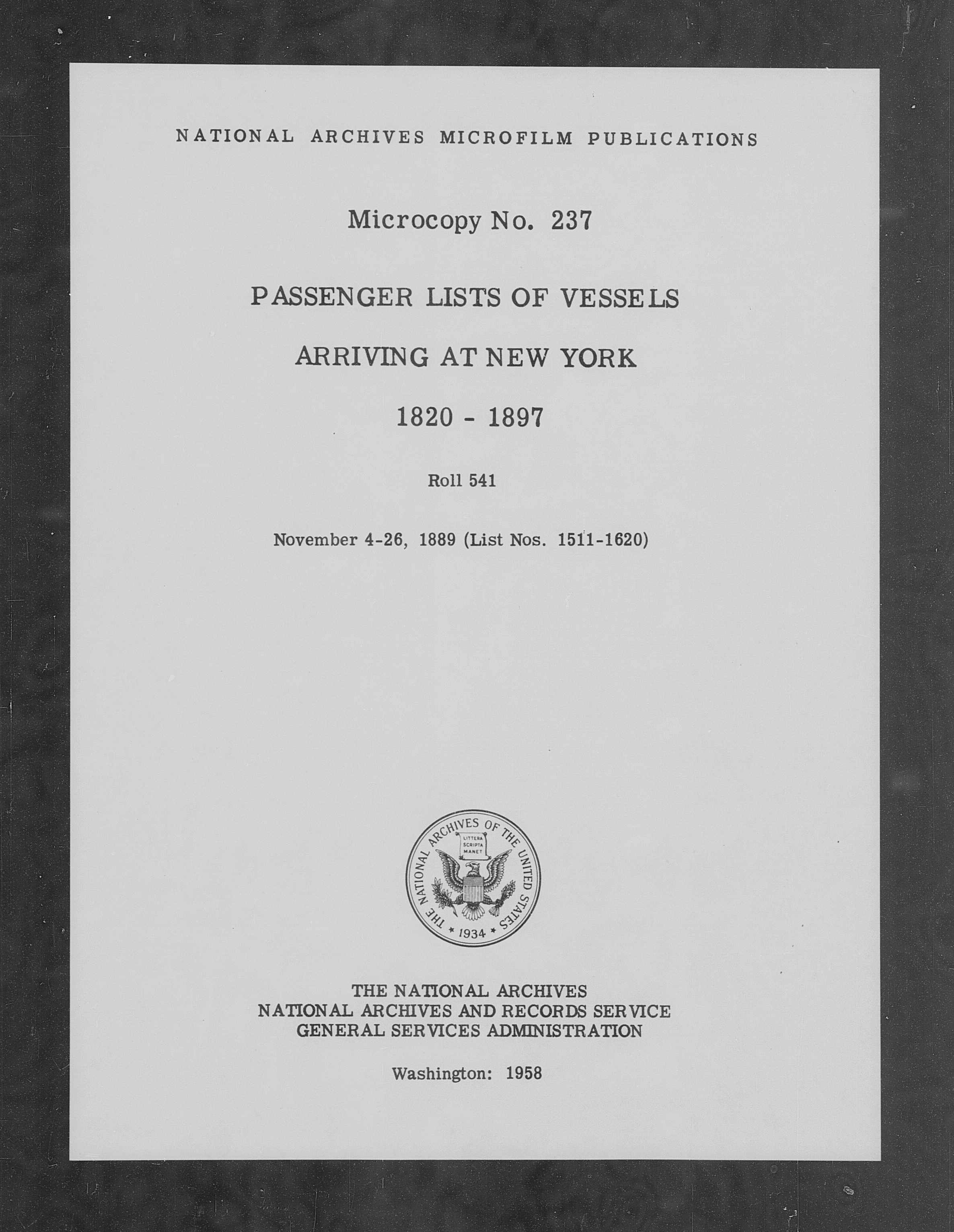 NATIONAL ARCHIVES MICROFILM PUBLICATIONS

Microcopy No. 237

PASSENGER LISTS OF VESSELS

ARRIVING AT NEW YORK

1820 - 1897

Roll 541

November 4-26, 1889 (List Nos. 1511-1620)

THE NATIONAL ARCHIVES OF THE UNITED STATES
LITTERA SCRIPTA MANET
1934

THE NATIONAL ARCHIVES
NATIONAL ARCHIVES AND RECORDS SERVICE
GENERAL SERVICES ADMINISTRATION

Washington: 1958